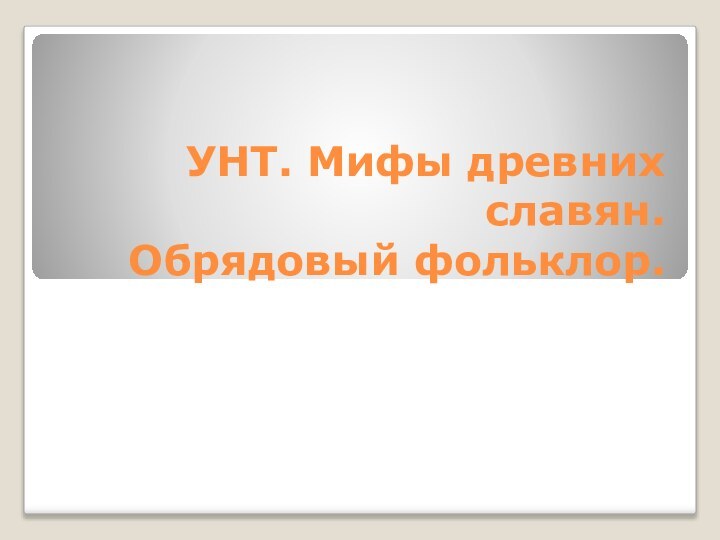 УНТ. Мифы древних славян. Обрядовый фольклор.